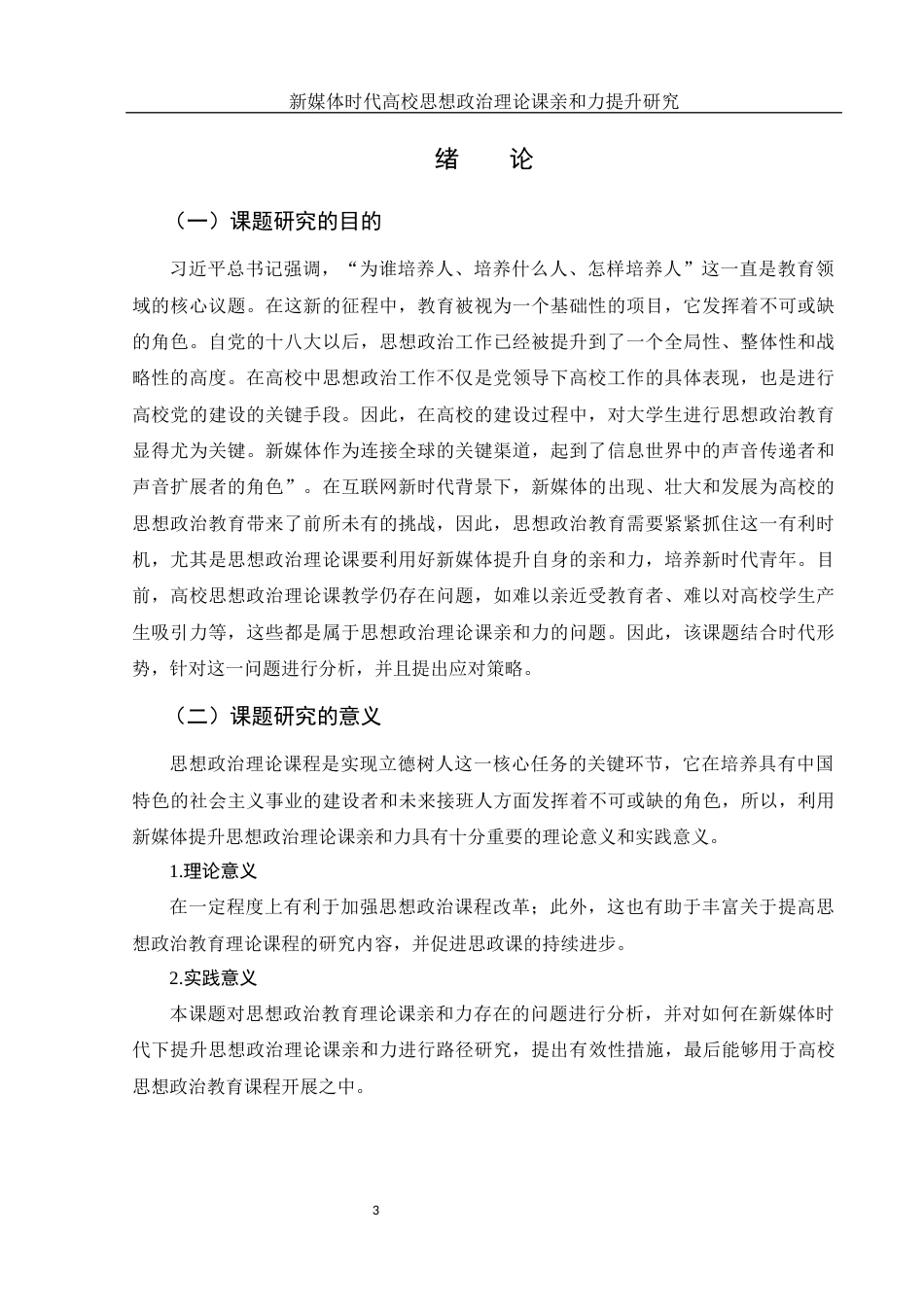 新媒体时代高校思想政治理论课亲和力提升研究

绪　论

（一）课题研究的目的

习近平总书记强调，“为谁培养人、培养什么人、怎样培养人”这一直是教育领域的核心议题。在这新的征程中，教育被视为一个基础性的项目，它发挥着不可或缺的角色。自党的十八大以后，思想政治工作已经被提升到了一个全局性、整体性和战略性的高度。在高校中思想政治工作不仅是党领导下高校工作的具体表现，也是进行高校党的建设的关键手段。因此，在高校的建设过程中，对大学生进行思想政治教育显得尤为关键。新媒体作为连接全球的关键渠道，起到了信息世界中的声音传递者和声音扩展者的角色”。在互联网新时代背景下，新媒体的出现、壮大和发展为高校的思想政治教育带来了前所未有的挑战，因此，思想政治教育需要紧紧抓住这一有利时机，尤其是思想政治理论课要利用好新媒体提升自身的亲和力，培养新时代青年。目前，高校思想政治理论课教学仍存在问题，如难以亲近受教育者、难以对高校学生产生吸引力等，这些都是属于思想政治理论课亲和力的问题。因此，该课题结合时代形势，针对这一问题进行分析，并且提出应对策略。

（二）课题研究的意义

思想政治理论课程是实现立德树人这一核心任务的关键环节，它在培养具有中国特色的社会主义事业的建设者和未来接班人方面发挥着不可或缺的角色，所以，利用新媒体提升思想政治理论课亲和力具有十分重要的理论意义和实践意义。

1.理论意义

在一定程度上有利于加强思想政治课程改革；此外，这也有助于丰富关于提高思想政治教育理论课程的研究内容，并促进思政课的持续进步。

2.实践意义

本课题对思想政治教育理论课亲和力存在的问题进行分析，并对如何在新媒体时代下提升思想政治理论课亲和力进行路径研究，提出有效性措施，最后能够用于高校思想政治教育课程开展之中。

3